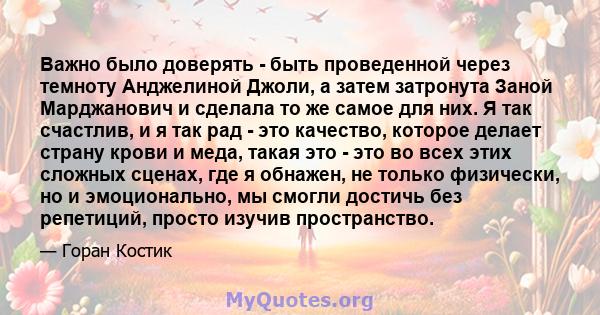 Важно было доверять - быть проведенной через темноту Анджелиной Джоли, а затем затронута Заной Марджанович и сделала то же самое для них. Я так счастлив, и я так рад - это качество, которое делает страну крови и меда, такая это - это во всех этих сложных сценах, где я обнажен, не только физически, но и эмоционально, мы смогли достичь без репетиций, просто изучив пространство.

— Горан Костик

MyQuotes.org